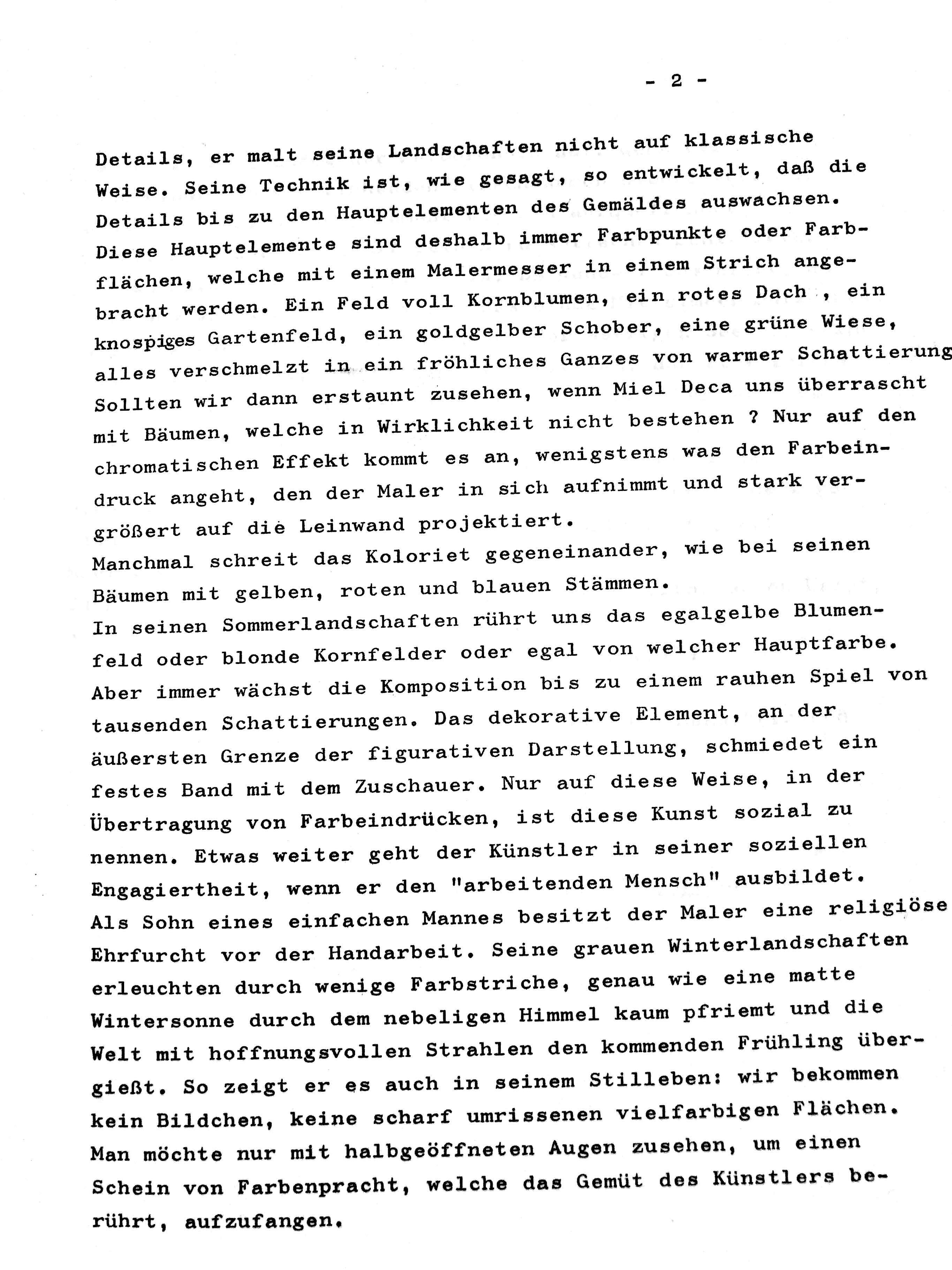 - 2 -

Details, er malt seine Landschaften nicht auf klassische Weise. Seine Technik ist, wie gesagt, so entwickelt, daß die Details bis zu den Hauptelementen des Gemäldes auswachsen. Diese Hauptelemente sind deshalb immer Farbpunkte oder Farbflächen, welche mit einem Malermesser in einem Strich angebracht werden. Ein Feld voll Kornblumen, ein rotes Dach , ein knospiges Gartenfeld, ein goldgelber Schober, eine grüne Wiese, alles verschmelzt in ein fröhliches Ganzes von warmer Schattierung Sollten wir dann erstaunt zusehen, wenn Miel Deca uns überrascht mit Bäumen, welche in Wirklichkeit nicht bestehen ? Nur auf den chromatischen Effekt kommt es an, wenigstens was den Farbeindruck angeht, den der Maler in sich aufnimmt und stark vergrößert auf die Leinwand projektiert.
Manchmal schreit das Koloriet gegeneinander, wie bei seinen Bäumen mit gelben, roten und blauen Stämmen.
In seinen Sommerlandschaften rührt uns das egalgelbe Blumenfeld oder blonde Kornfelder oder egal von welcher Hauptfarbe. Aber immer wächst die Komposition bis zu einem rauhen Spiel von tausenden Schattierungen. Das dekorative Element, an der äußersten Grenze der figurativen Darstellung, schmiedet ein festes Band mit dem Zuschauer. Nur auf diese Weise, in der Übertragung von Farbeindrücken, ist diese Kunst sozial zu nennen. Etwas weiter geht der Künstler in seiner soziellen Engagiertheit, wenn er den "arbeitenden Mensch" ausbildet. Als Sohn eines einfachen Mannes besitzt der Maler eine religiöse Ehrfurcht vor der Handarbeit. Seine grauen Winterlandschaften erleuchten durch wenige Farbstriche, genau wie eine matte Wintersonne durch dem nebeligen Himmel kaum pfriemt und die Welt mit hoffnungsvollen Strahlen den kommenden Frühling übergießt. So zeigt er es auch in seinem Stilleben: wir bekommen kein Bildchen, keine scharf umrissenen vielfarbigen Flächen. Man möchte nur mit halbgeöffneten Augen zusehen, um einen Schein von Farbenpracht, welche das Gemüt des Künstlers berührt, aufzufangen.